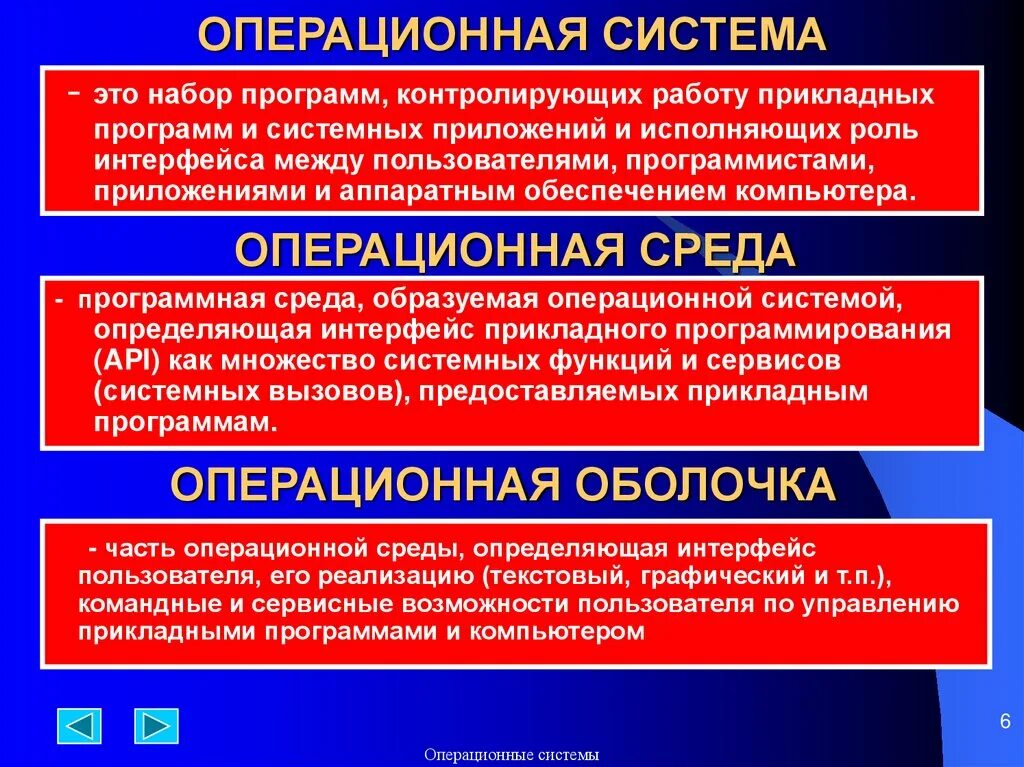 ОПЕРАЦИОННАЯ СИСТЕМА

- это набор программ, контролирующих работу прикладных программ и системных приложений и исполняющих роль интерфейса между пользователями, программистами, приложениями и аппаратным обеспечением компьютера.

ОПЕРАЦИОННАЯ СРЕДА

- программная среда, образуемая операционной системой, определяющая интерфейс прикладного программирования (API) как множество системных функций и сервисов (системных вызовов), предоставляемых прикладным программам.

ОПЕРАЦИОННАЯ ОБОЛОЧКА

- часть операционной среды, определяющая интерфейс пользователя, его реализацию (текстовый, графический и т.п.), командные и сервисные возможности пользователя по управлению прикладными программами и компьютером

6

Операционные системы